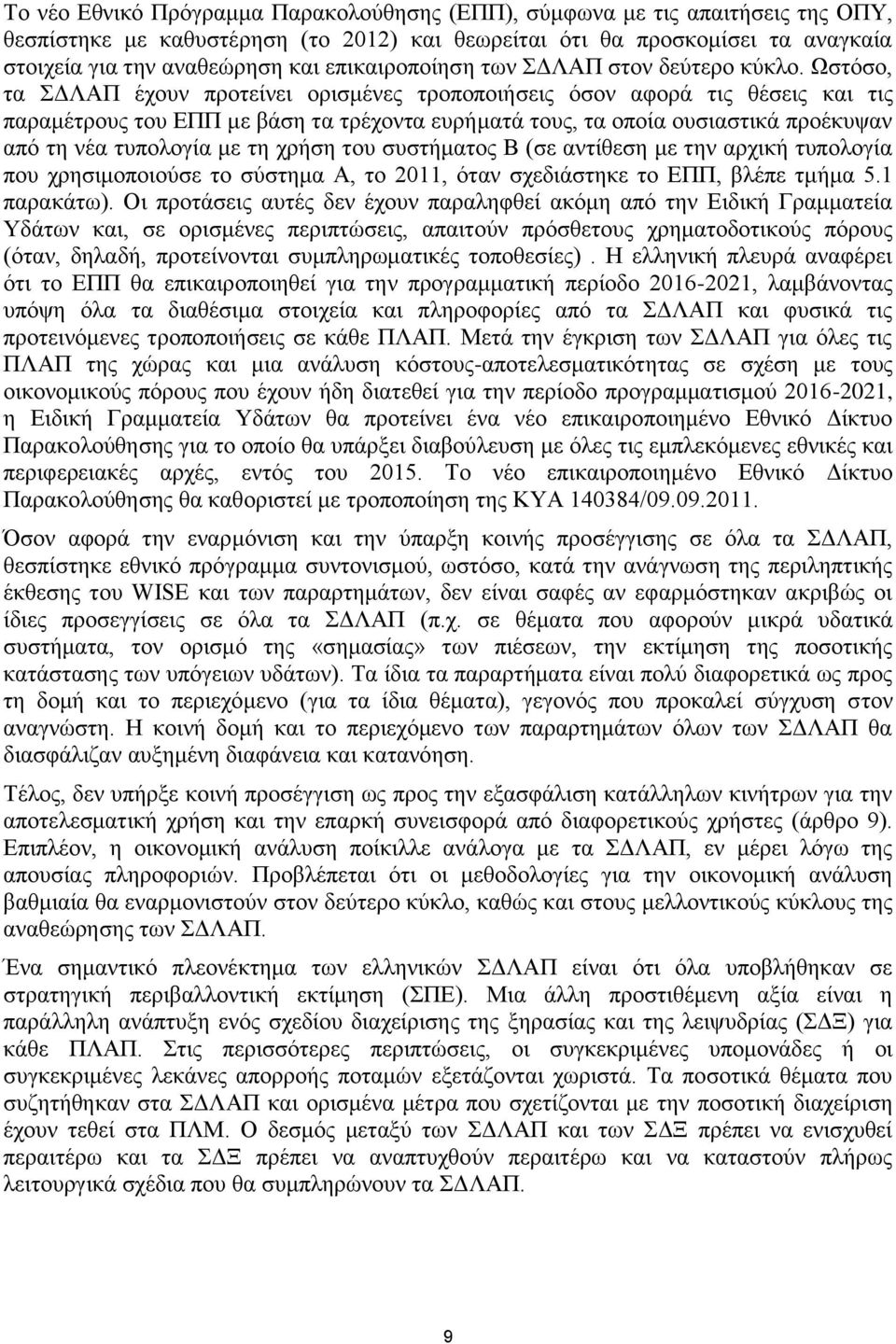 Το νέο Εθνικό Πρόγραμμα Παρακολούθησης (ΕΠΠ), σύμφωνα με τις απαιτήσεις της ΟΠΥ, θεσπίστηκε με καθυστέρηση (το 2012) και θεωρείται ότι θα προσκομίσει τα αναγκαία στοιχεία για την αναθεώρηση και επικαιροποίηση των ΣΔΛΑΠ στον δεύτερο κύκλο. Ωστόσο, τα ΣΔΛΑΠ έχουν προτείνει ορισμένες τροποποιήσεις όσον αφορά τις θέσεις και τις παραμέτρους του ΕΠΠ με βάση τα τρέχοντα ευρήματά τους, τα οποία ουσιαστικά προέκυψαν από τη νέα τυπολογία με τη χρήση του συστήματος Β (σε αντίθεση με την αρχική τυπολογία που χρησιμοποιούσε το σύστημα Α, το 2011, όταν σχεδιάστηκε το ΕΠΠ, βλέπε τμήμα 5.1 παρακάτω). Οι προτάσεις αυτές δεν έχουν παραληφθεί ακόμη από την Ειδική Γραμματεία Υδάτων και, σε ορισμένες περιπτώσεις, απαιτούν πρόσθετους χρηματοδοτικούς πόρους (όταν, δηλαδή, προτείνονται συμπληρωματικές τοποθεσίες) . Η ελληνική πλευρά αναφέρει ότι το ΕΠΠ θα επικαιροποιηθεί για την προγραμματική περίοδο 2016-2021, λαμβάνοντας υπόψη όλα τα διαθέσιμα στοιχεία και πληροφορίες από τα ΣΔΛΑΠ και φυσικά τις προτεινόμενες τροποποιήσεις σε κάθε ΠΛΑΠ. Μετά την έγκριση των ΣΔΛΑΠ για όλες τις ΠΛΑΠ της χώρας και μια ανάλυση κόστους-αποτελεσματικότητας σε σχέση με τους οικονομικούς πόρους που έχουν ήδη διατεθεί για την περίοδο προγραμματισμού 2016-2021, η Ειδική Γραμματεία Υδάτων θα προτείνει ένα νέο επικαιροποιημένο Εθνικό Δίκτυο Παρακολούθησης για το οποίο θα υπάρξει διαβούλευση με όλες τις εμπλεκόμενες εθνικές και περιφερειακές αρχές, εντός του 2015. Το νέο επικαιροποιημένο Εθνικό Δίκτυο Παρακολούθησης θα καθοριστεί με τροποποίηση της ΚΥΑ 140384/09.09.2011.

Όσον αφορά την εναρμόνιση και την ύπαρξη κοινής προσέγγισης σε όλα τα ΣΔΛΑΠ, θεσπίστηκε εθνικό πρόγραμμα συντονισμού, ωστόσο, κατά την ανάγνωση της περιληπτικής έκθεσης του WISE και των παραρτημάτων, δεν είναι σαφές αν εφαρμόστηκαν ακριβώς οι ίδιες προσεγγίσεις σε όλα τα ΣΔΛΑΠ (π.χ. σε θέματα που αφορούν μικρά υδατικά συστήματα, τον ορισμό της «σημασίας» των πιέσεων, την εκτίμηση της ποσοτικής κατάστασης των υπόγειων υδάτων). Τα ίδια τα παραρτήματα είναι πολύ διαφορετικά ως προς τη δομή και το περιεχόμενο (για τα ίδια θέματα), γεγονός που προκαλεί σύγχυση στον αναγνώστη. Η κοινή δομή και το περιεχόμενο των παραρτημάτων όλων των ΣΔΛΑΠ θα διασφάλιζαν αυξημένη διαφάνεια και κατανόηση.

Τέλος, δεν υπήρξε κοινή προσέγγιση ως προς την εξασφάλιση κατάλληλων κινήτρων για την αποτελεσματική χρήση και την επαρκή συνεισφορά από διαφορετικούς χρήστες (άρθρο 9). Επιπλέον, η οικονομική ανάλυση ποίκιλλε ανάλογα με τα ΣΔΛΑΠ, εν μέρει λόγω της απουσίας πληροφοριών. Προβλέπεται ότι οι μεθοδολογίες για την οικονομική ανάλυση βαθμιαία θα εναρμονιστούν στον δεύτερο κύκλο, καθώς και στους μελλοντικούς κύκλους της αναθεώρησης των ΣΔΛΑΠ.

Ένα σημαντικό πλεονέκτημα των ελληνικών ΣΔΛΑΠ είναι ότι όλα υποβλήθηκαν σε στρατηγική περιβαλλοντική εκτίμηση (ΣΠΕ). Μια άλλη προστιθέμενη αξία είναι η παράλληλη ανάπτυξη ενός σχεδίου διαχείρισης της ξηρασίας και της λειψυδρίας (ΣΔΞ) για κάθε ΠΛΑΠ. Στις περισσότερες περιπτώσεις, οι συγκεκριμένες υπομονάδες ή οι συγκεκριμένες λεκάνες απορροής ποταμών εξετάζονται χωριστά. Τα ποσοτικά θέματα που συζητήθηκαν στα ΣΔΛΑΠ και ορισμένα μέτρα που σχετίζονται με την ποσοτική διαχείριση έχουν τεθεί στα ΠΛΜ. Ο δεσμός μεταξύ των ΣΔΛΑΠ και των ΣΔΞ πρέπει να ενισχυθεί περαιτέρω και τα ΣΔΞ πρέπει να αναπτυχθούν περαιτέρω και να καταστούν πλήρως λειτουργικά σχέδια που θα συμπληρώνουν τα ΣΔΛΑΠ.

9